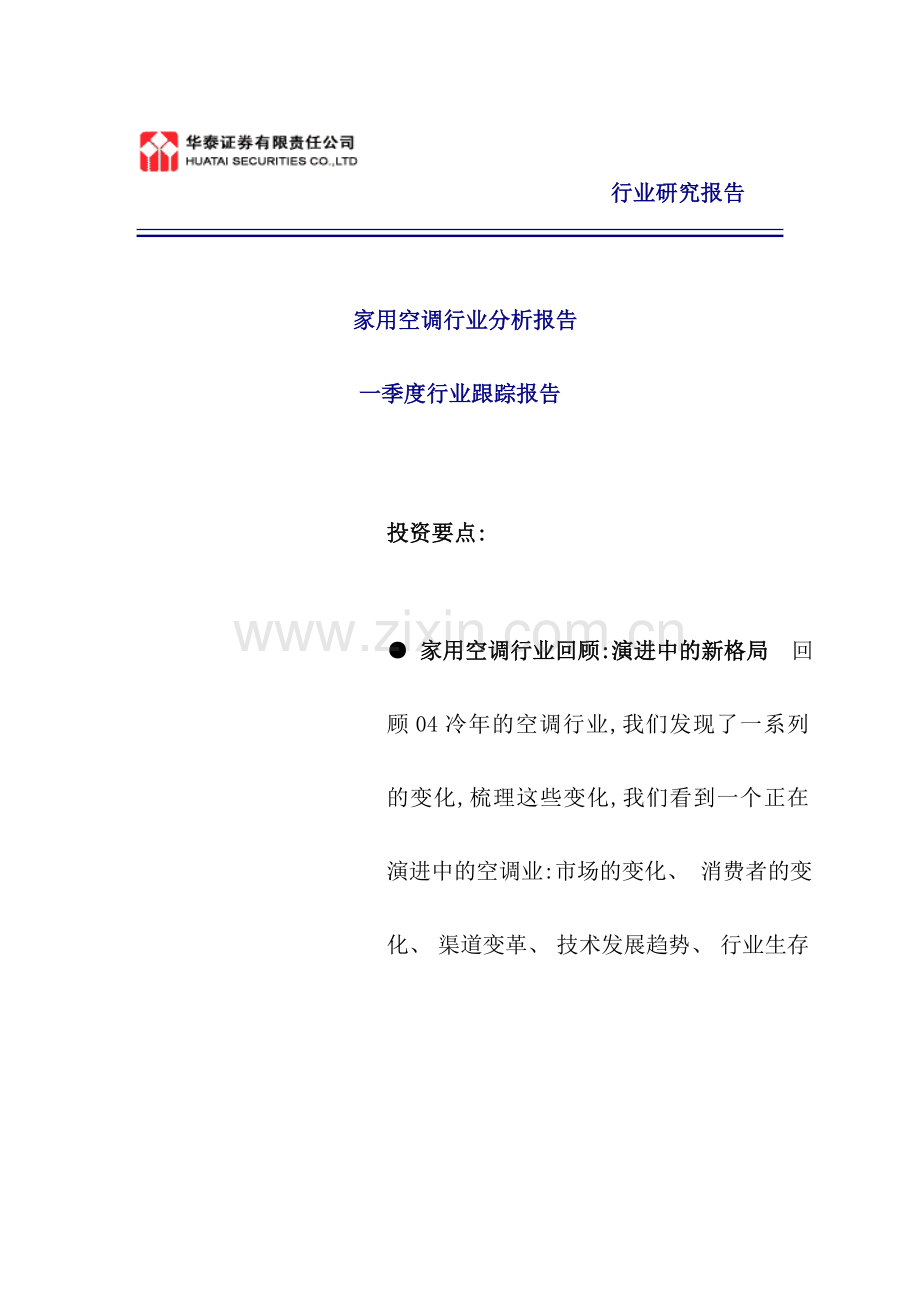 华泰证券有限责任公司
HUATAI SECURITIES CO.,LTD

行业研究报告

家用空调行业分析报告

一季度行业跟踪报告

投资要点:

www.zixin.com.cn

● 家用空调行业回顾:演进中的新格局 回顾04冷年的空调行业,我们发现了一系列的变化,梳理这些变化,我们看到一个正在演进中的空调业:市场的变化、 消费者的变化、 渠道变革、 技术发展趋势、 行业生存